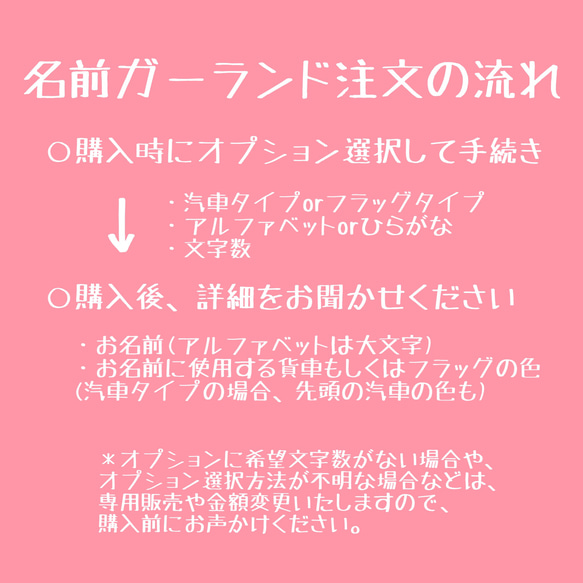 名前ガーランド注文の流れ

○購入時にオプション選択して手続き

↓

・汽車タイプorフラッグタイプ
・アルファベットorひらがな
・文字数

○購入後、詳細をお聞かせください

・お名前(アルファベットは大文字)
・お名前に使用する貨車もしくはフラッグの色
(汽車タイプの場合、先頭の汽車の色も)

＊オプションに希望文字数がない場合や、オプション選択方法が不明な場合などは、専用販売や金額変更いたしますので、購入前にお声かけください。